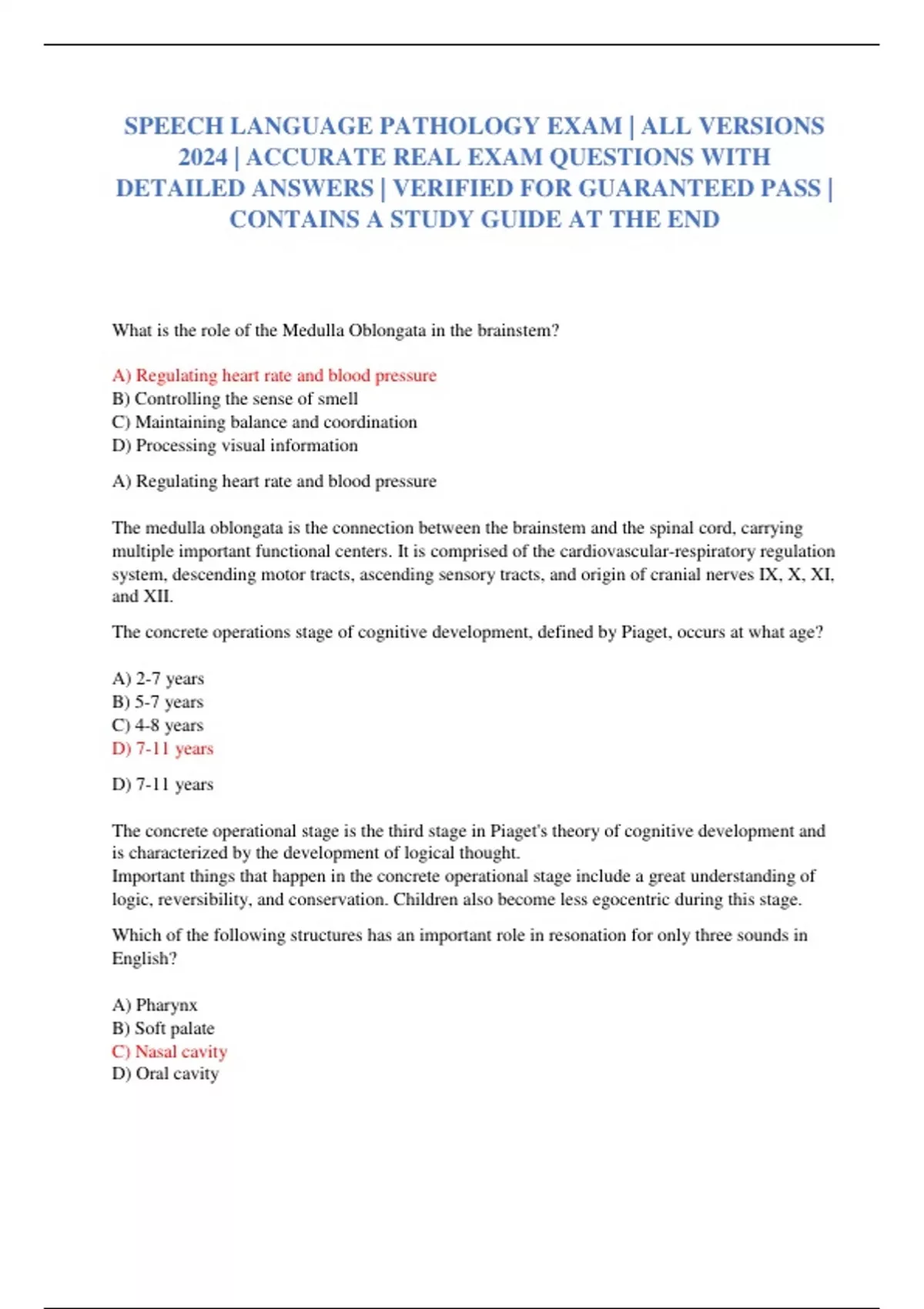 SPEECH LANGUAGE PATHOLOGY EXAM | ALL VERSIONS 2024 | ACCURATE REAL EXAM QUESTIONS WITH DETAILED ANSWERS | VERIFIED FOR GUARANTEED PASS | CONTAINS A STUDY GUIDE AT THE END

What is the role of the Medulla Oblongata in the brainstem?

A) Regulating heart rate and blood pressure
B) Controlling the sense of smell
C) Maintaining balance and coordination
D) Processing visual information

A) Regulating heart rate and blood pressure

The medulla oblongata is the connection between the brainstem and the spinal cord, carrying multiple important functional centers. It is comprised of the cardiovascular-respiratory regulation system, descending motor tracts, ascending sensory tracts, and origin of cranial nerves IX, X, XI, and XII.

The concrete operations stage of cognitive development, defined by Piaget, occurs at what age?

A) 2-7 years
B) 5-7 years
C) 4-8 years
D) 7-11 years

D) 7-11 years

The concrete operational stage is the third stage in Piaget's theory of cognitive development and is characterized by the development of logical thought.
Important things that happen in the concrete operational stage include a great understanding of logic, reversibility, and conservation. Children also become less egocentric during this stage.

Which of the following structures has an important role in resonation for only three sounds in English?

A) Pharynx
B) Soft palate
C) Nasal cavity
D) Oral cavity